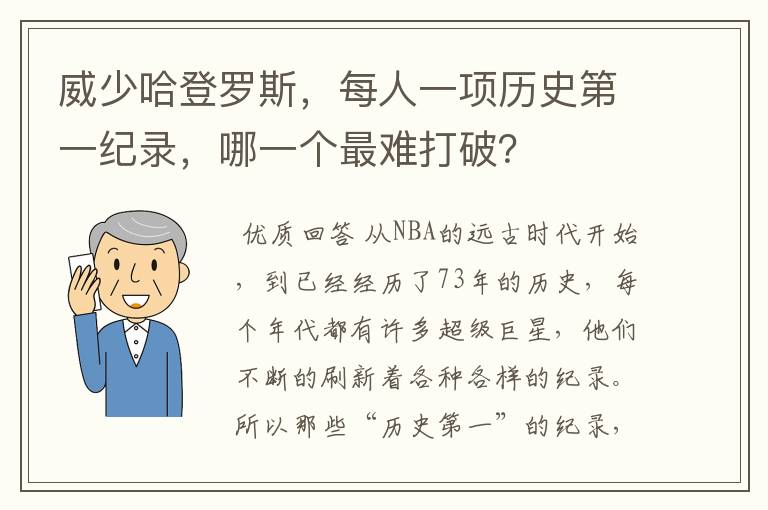 威少哈登罗斯，每人一项历史第一纪录，哪一个最难打破？

优质回答 从NBA的远古时代开始，到已经经历了73年的历史，每个年代都有许多超级巨星，他们不断的刷新着各种各样的纪录。所以那些“历史第一”的纪录，